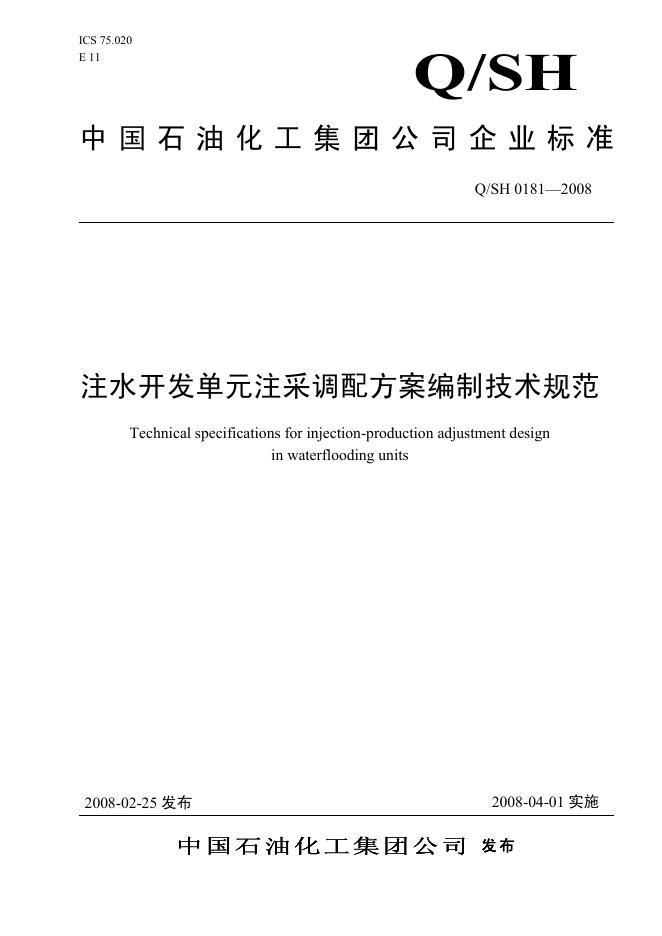 ICS 75.020
E 11

Q/SH

中国石油化工集团公司企业标准

Q/SH 0181—2008

注水开发单元注采调配方案编制技术规范

Technical specifications for injection-production adjustment design in waterflooding units

2008-02-25发布 2008-04-01实施

中国石油化工集团公司 发布